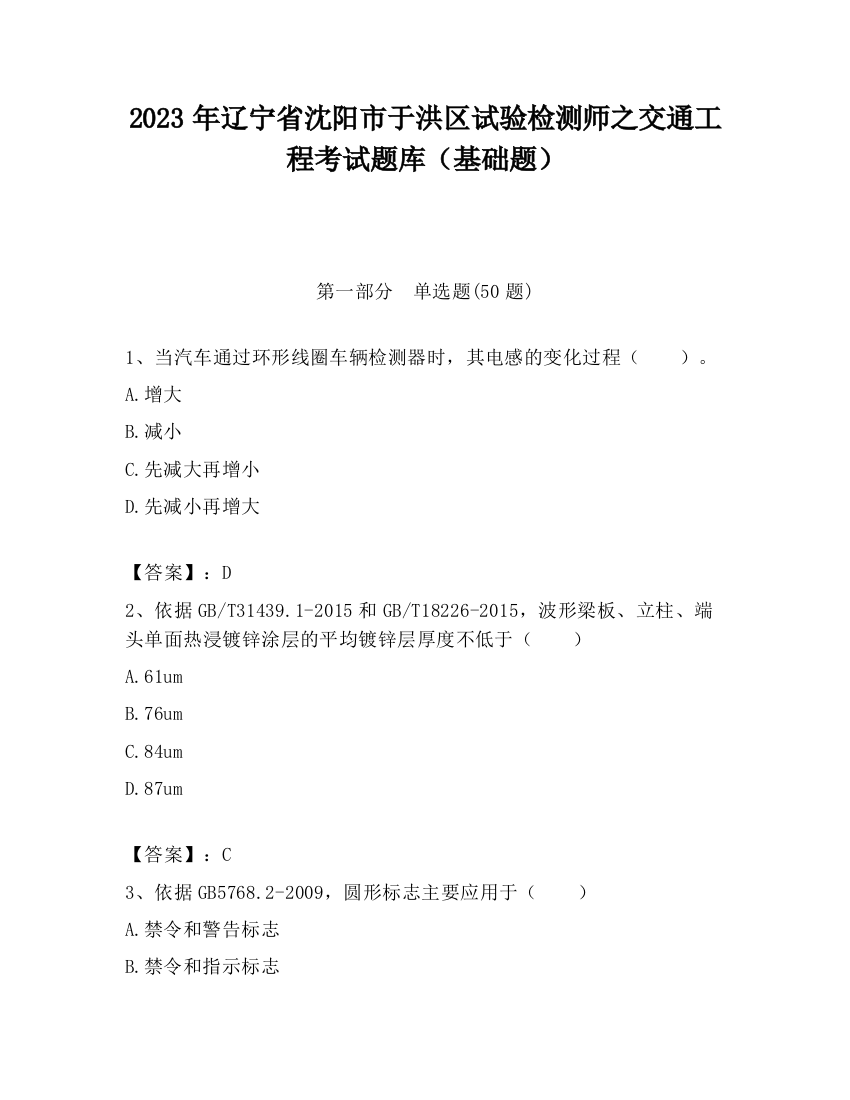 2023 年辽宁省沈阳市于洪区试验检测师之交通工程考试题库（基础题）

第一部分　单选题(50 题)

1、当汽车通过环形线圈车辆检测器时，其电感的变化过程（　　）。

A.增大

B.减小

C.先减大再增小

D.先减小再增大

【答案】：D

2、依据 GB/T31439.1-2015 和 GB/T18226-2015，波形梁板、立柱、端头单面热浸镀锌涂层的平均镀锌层厚度不低于（　　）

A.61um

B.76um

C.84um

D.87um

【答案】：C

3、依据 GB5768.2-2009，圆形标志主要应用于（　　）

A.禁令和警告标志

B.禁令和指示标志